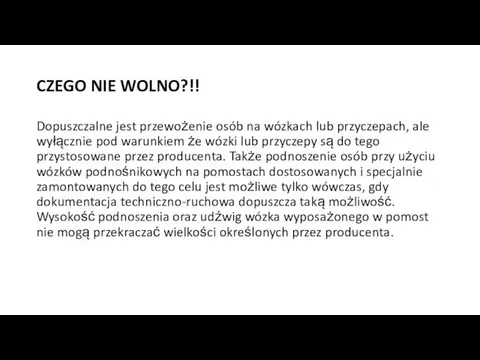 CZEGO NIE WOLNO?!!

Dopuszczalne jest przewożenie osób na wózkach lub przyczepach, ale wyłącznie pod warunkiem że wózki lub przyczepy są do tego przystosowane przez producenta. Także podnoszenie osób przy użyciu wózków podnośnikowych na pomostach dostosowanych i specjalnie zamontowanych do tego celu jest możliwe tylko wówczas, gdy dokumentacja techniczno-ruchowa dopuszcza taką możliwość. Wysokość podnoszenia oraz udźwig wózka wyposażonego w pomost nie mogą przekraczać wielkości określonych przez producenta.